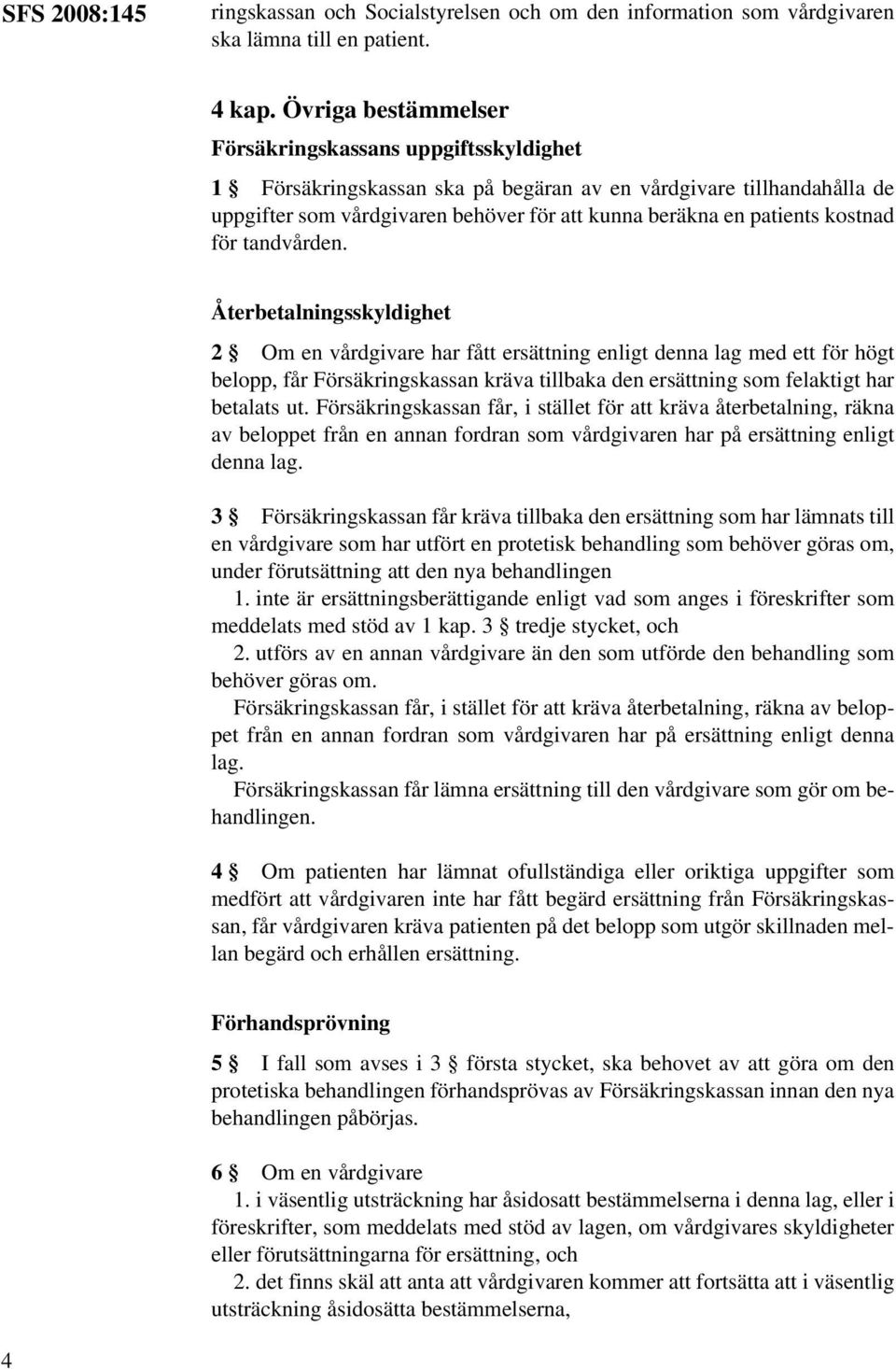 SFS 2008:145

ringskassan och Socialstyrelsen och om den information som vårdgivaren ska lämna till en patient.

4 kap. Övriga bestämmelser

Försäkringskassans uppgiftsskyldighet

1 § Försäkringskassan ska på begäran av en vårdgivare tillhandahålla de uppgifter som vårdgivaren behöver för att kunna beräkna en patients kostnad för tandvården.

Återbetalningsskyldighet

2 § Om en vårdgivare har fått ersättning enligt denna lag med ett för högt belopp, får Försäkringskassan kräva tillbaka den ersättning som felaktigt har betalats ut. Försäkringskassan får, i stället för att kräva återbetalning, räkna av beloppet från en annan fordran som vårdgivaren har på ersättning enligt denna lag.

3 § Försäkringskassan får kräva tillbaka den ersättning som har lämnats till en vårdgivare som har utfört en protetisk behandling som behöver göras om, under förutsättning att den nya behandlingen

1. inte är ersättningsberättigande enligt vad som anges i föreskrifter som meddelats med stöd av 1 kap. 3 § tredje stycket, och

2. utförs av en annan vårdgivare än den som utförde den behandling som behöver göras om.

Försäkringskassan får, i stället för att kräva återbetalning, räkna av beloppet från en annan fordran som vårdgivaren har på ersättning enligt denna lag.

Försäkringskassan får lämna ersättning till den vårdgivare som gör om behandlingen.

4 § Om patienten har lämnat ofullständiga eller oriktiga uppgifter som medfört att vårdgivaren inte har fått begärd ersättning från Försäkringskassan, får vårdgivaren kräva patienten på det belopp som utgör skillnaden mellan begärd och erhållen ersättning.

Förhandsprövning

5 § I fall som avses i 3 § första stycket, ska behovet av att göra om den protetiska behandlingen förhandsprövas av Försäkringskassan innan den nya behandlingen påbörjas.

6 § Om en vårdgivare

1. i väsentlig utsträckning har åsidosatt bestämmelserna i denna lag, eller i föreskrifter, som meddelats med stöd av lagen, om vårdgivares skyldigheter eller förutsättningarna för ersättning, och

2. det finns skäl att anta att vårdgivaren kommer att fortsätta att i väsentlig utsträckning åsidosätta bestämmelserna,

4